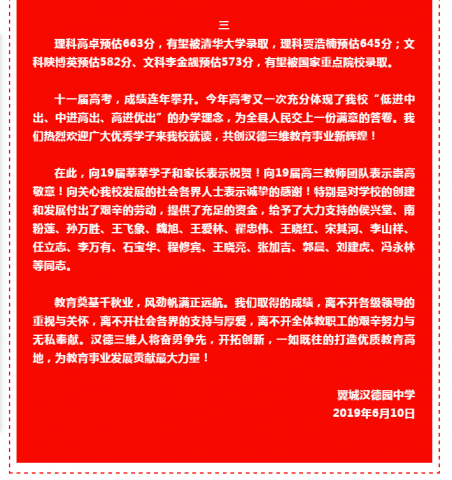 三

理科高卓预估663分，有望被清华大学录取，理科贾浩楠预估645分；文科陕博英预估582分、文科李金靓预估573分，有望被国家重点院校录取。

十一届高考，成绩连年攀升。今年高考又一次充分体现了我校“低进中出、中进高出、高进优出”的办学理念，为全县人民交上一份满意的答卷。我们热烈欢迎广大优秀学子来我校就读，共创汉德三维教育事业新辉煌！

在此，向19届莘莘学子和家长表示祝贺！向19届高三教师团队表示崇高敬意！向关心我校发展的社会各界人士表示诚挚的感谢！特别是对学校的创建和发展付出了艰辛的劳动，提供了充足的资金，给予了大力支持的侯兴堂、南粉莲、孙万胜、王飞象、魏旭、王爱林、翟忠伟、王晓红、宋其河、李山祥、任立志、李万有、石宝华、程修宾、王晓亮、张加吉、郭晨、刘建虎、冯永林等同志。

教育奠基千秋业，风劲帆满正远航。我们取得的成绩，离不开各级领导的重视与关怀，离不开社会各界的支持与厚爱，离不开全体教职工的艰辛努力与无私奉献。汉德三维人将奋勇争先，开拓创新，一如既往的打造优质教育高地，为教育事业发展贡献最大力量！

翼城汉德园中学
2019年6月10日